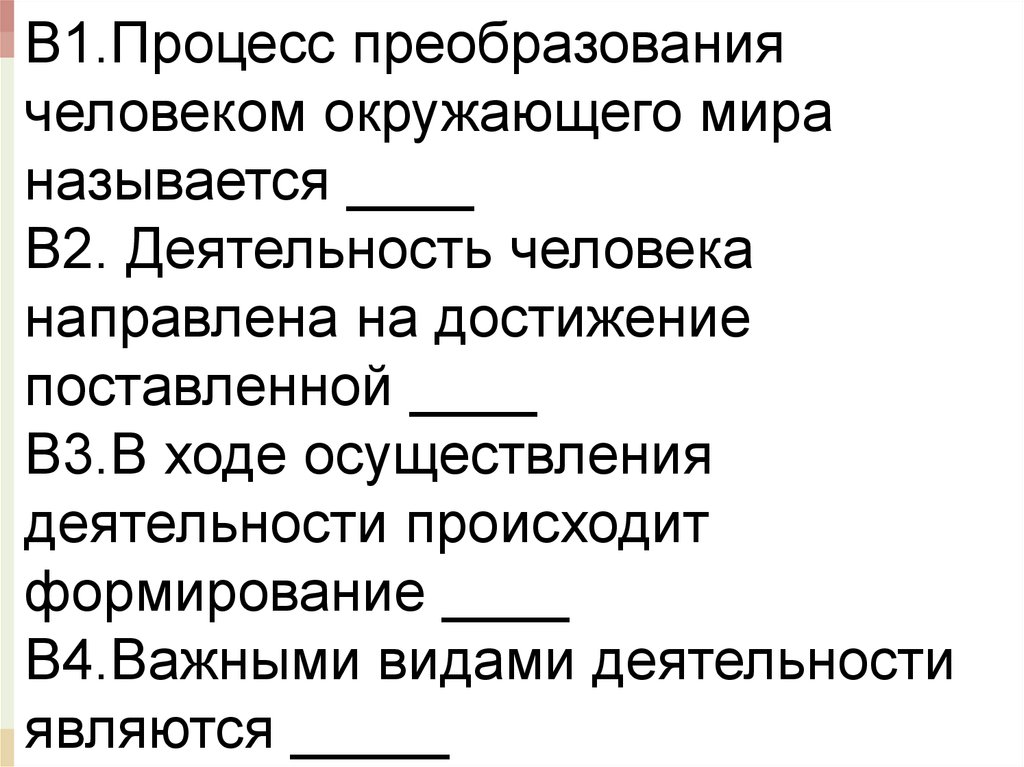 В1.Процесс преобразования человеком окружающего мира называется ____
В2. Деятельность человека направлена на достижение поставленной ____
В3.В ходе осуществления деятельности происходит формирование ____
В4.Важными видами деятельности являются _____